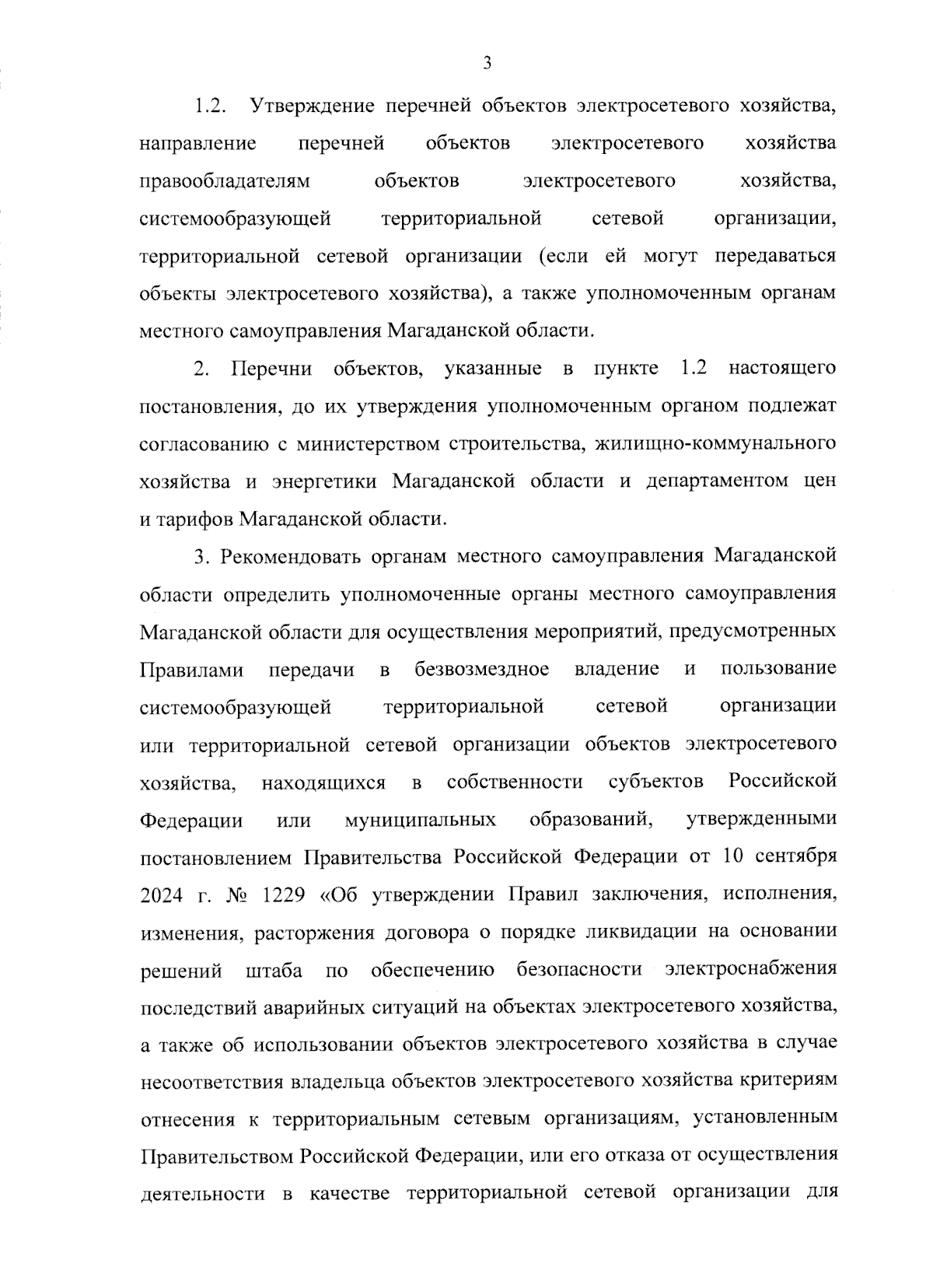 3

1.2. Утверждение перечней объектов электросетевого хозяйства, направление перечней объектов электросетевого хозяйства правообладателям объектов электросетевого хозяйства, системообразующей территориальной сетевой организации, территориальной сетевой организации (если ей могут передаваться объекты электросетевого хозяйства), а также уполномоченным органам местного самоуправления Магаданской области.

2. Перечни объектов, указанные в пункте 1.2 настоящего постановления, до их утверждения уполномоченным органом подлежат согласованию с министерством строительства, жилищно-коммунального хозяйства и энергетики Магаданской области и департаментом цен и тарифов Магаданской области.

3. Рекомендовать органам местного самоуправления Магаданской области определить уполномоченные органы местного самоуправления Магаданской области для осуществления мероприятий, предусмотренных Правилами передачи в безвозмездное владение и пользование системообразующей территориальной сетевой организации или территориальной сетевой организации объектов электросетевого хозяйства, находящихся в собственности субъектов Российской Федерации или муниципальных образований, утвержденными постановлением Правительства Российской Федерации от 10 сентября 2024 г. № 1229 «Об утверждении Правил заключения, исполнения, изменения, расторжения договора о порядке ликвидации на основании решений штаба по обеспечению безопасности электроснабжения последствий аварийных ситуаций на объектах электросетевого хозяйства, а также об использовании объектов электросетевого хозяйства в случае несоответствия владельца объектов электросетевого хозяйства критериям отнесения к территориальным сетевым организациям, установленным Правительством Российской Федерации, или его отказа от осуществления деятельности в качестве территориальной сетевой организации для